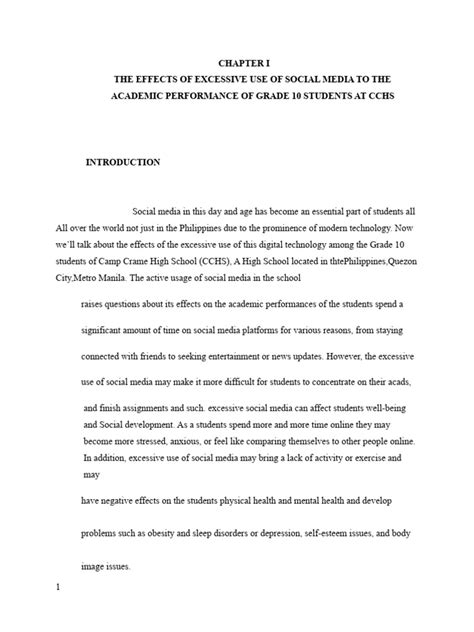 CHAPTER I
THE EFFECTS OF EXCESSIVE USE OF SOCIAL MEDIA TO THE ACADEMIC PERFORMANCE OF GRADE 10 STUDENTS AT CCHS

INTRODUCTION

Social media in this day and age has become an essential part of students all All over the world not just in the Philippines due to the prominence of modern technology. Now we'll talk about the effects of the excessive use of this digital technology among the Grade 10 students of Camp Crame High School (CCHS), A High School located in thtePhilippines,Quezon City,Metro Manila. The active usage of social media in the school

raises questions about its effects on the academic performances of the students spend a significant amount of time on social media platforms for various reasons, from staying connected with friends to seeking entertainment or news updates. However, the excessive use of social media may make it more difficult for students to concentrate on their acads,

and finish assignments and such. excessive social media can affect students well-being and Social development. As a students spend more and more time online they may become more stressed, anxious, or feel like comparing themselves to other people online. In addition, excessive use of social media may bring a lack of activity or exercise and may

have negative effects on the students physical health and mental health and develop problems such as obesity and sleep disorders or depression, self-esteem issues, and body image issues.

1